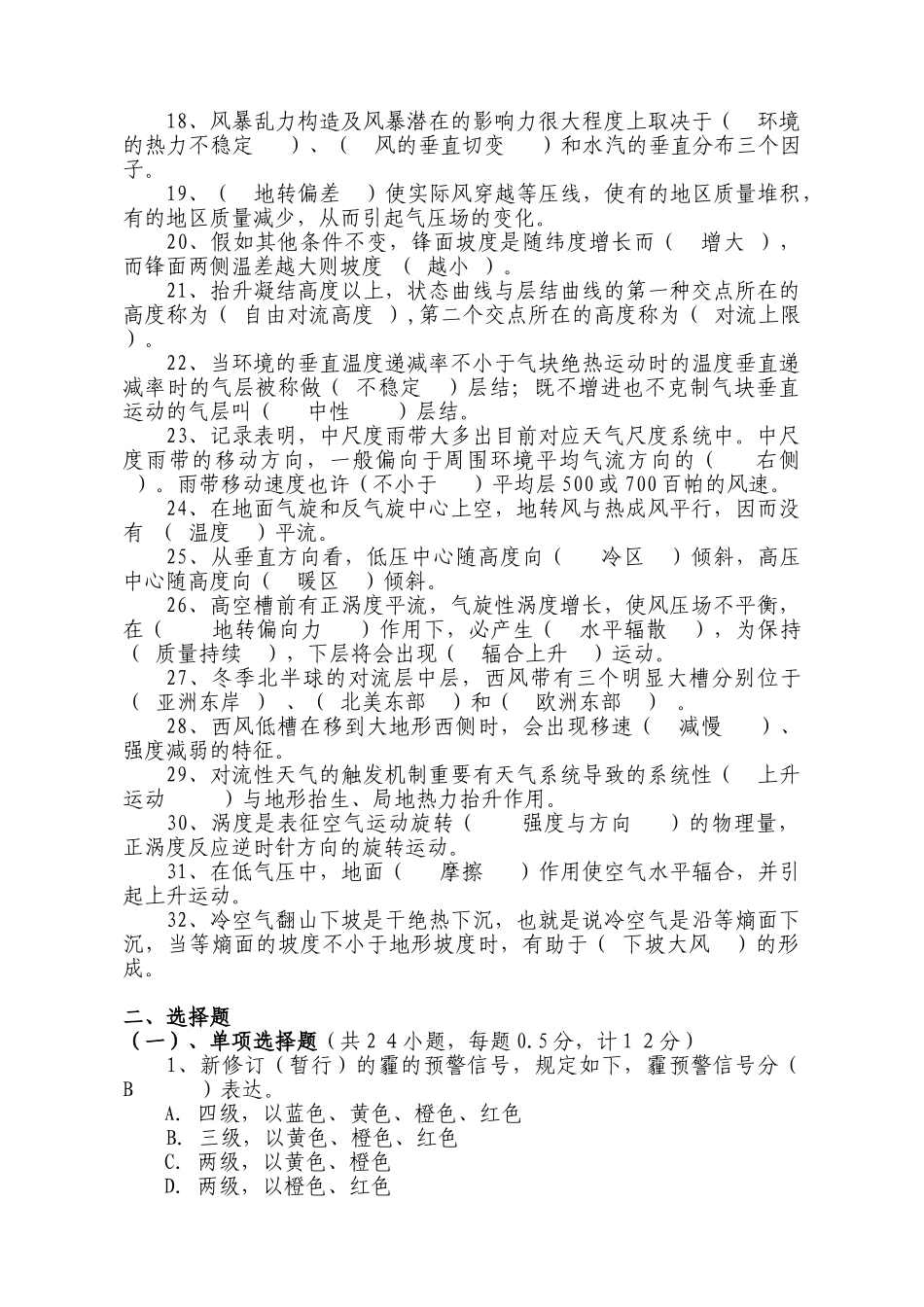 18、风暴乱力构造及风暴潜在的影响力很大程度上取决于（ 环境的热力不稳定 ）、（ 风的垂直切变 ）和水汽的垂直分布三个因子。

19、（ 地转偏差 ）使实际风穿越等压线，使有的地区质量堆积，有的地区质量减少，从而引起气压场的变化。

20、假如其他条件不变，锋面坡度是随纬度增长而（ 增大 ），而锋面两侧温差越大则坡度 （ 越小 ）。

21、抬升凝结高度以上，状态曲线与层结曲线的第一种交点所在的高度称为（ 自由对流高度 ），第二个交点所在的高度称为（ 对流上限 ）。

22、当环境的垂直温度递减率不小于气块绝热运动时的温度垂直递减率时的气层被称做（ 不稳定 ）层结；既不增进也不克制气块垂直运动的气层叫（ 中性 ）层结。

23、记录表明，中尺度雨带大多出目前对应天气尺度系统中。中尺度雨带的移动方向，一般偏向于周围环境平均气流方向的（ 右侧 ）。雨带移动速度也许（不小于 ）平均层500或700百帕的风速。

24、在地面气旋和反气旋中心上空，地转风与热成风平行，因而没有 （ 温度 ）平流。

25、从垂直方向看，低压中心随高度向（ 冷区 ）倾斜，高压中心随高度向（ 暖区 ）倾斜。

26、高空槽前有正涡度平流，气旋性涡度增长，使风压场不平衡，在（ 地转偏向力 ）作用下，必产生（ 水平辐散 ），为保持（ 质量持续 ），下层将会出现（ 辐合上升 ）运动。

27、冬季北半球的对流层中层，西风带有三个明显大槽分别位于（ 亚洲东岸 ）、（ 北美东部 ）和（ 欧洲东部 ）。

28、西风低槽在移到大地形西侧时，会出现移速（ 减慢 ）、强度减弱的特征。

29、对流性天气的触发机制重要有天气系统导致的系统性（ 上升运动 ）与地形抬生、局地热力抬升作用。

30、涡度是表征空气运动旋转（ 强度与方向 ）的物理量，正涡度反应逆时针方向的旋转运动。

31、在低气压中，地面（ 摩擦 ）作用使空气水平辐合，并引起上升运动。

32、冷空气翻山下坡是干绝热下沉，也就是说冷空气是沿等熵面下沉，当等熵面的坡度不小于地形坡度时，有助于（ 下坡大风 ）的形成。

二、选择题
（一）、单项选择题（共24小题，每题0.5分，计12分）
1、新修订（暂行）的霾的预警信号，规定如下，霾预警信号分（ B ）表达。
A. 四级，以蓝色、黄色、橙色、红色
B. 三级，以黄色、橙色、红色
C. 两级，以黄色、橙色
D. 两级，以橙色、红色